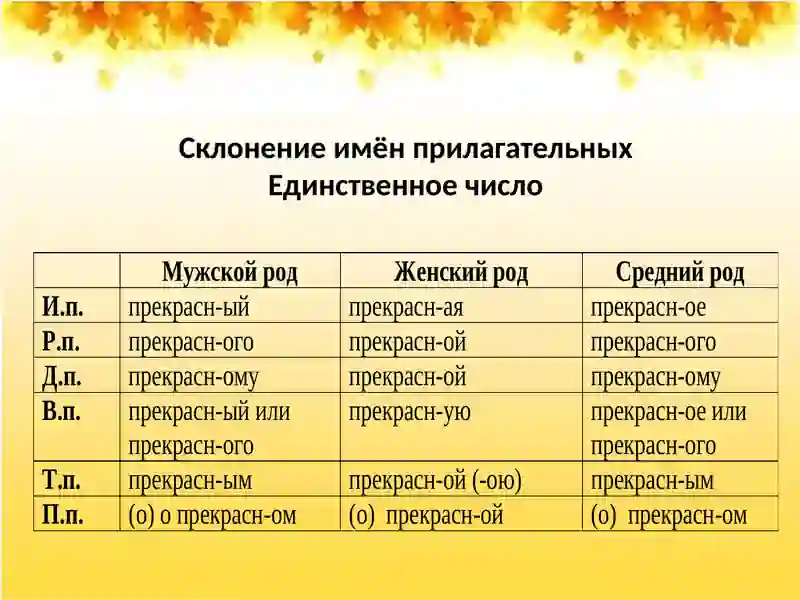 Склонение имён прилагательных
Единственное число

| | Мужской род | Женский род | Средний род |
|---|---|---|---|
| И.п. | прекрасн-ый | прекрасн-ая | прекрасн-ое |
| Р.п. | прекрасн-ого | прекрасн-ой | прекрасн-ого |
| Д.п. | прекрасн-ому | прекрасн-ой | прекрасн-ому |
| В.п. | прекрасн-ый или прекрасн-ого | прекрасн-ую | прекрасн-ое или прекрасн-ого |
| Т.п. | прекрасн-ым | прекрасн-ой (-ою) | прекрасн-ым |
| П.п. | (о) о прекрасн-ом | (о) прекрасн-ой | (о) прекрасн-ом |